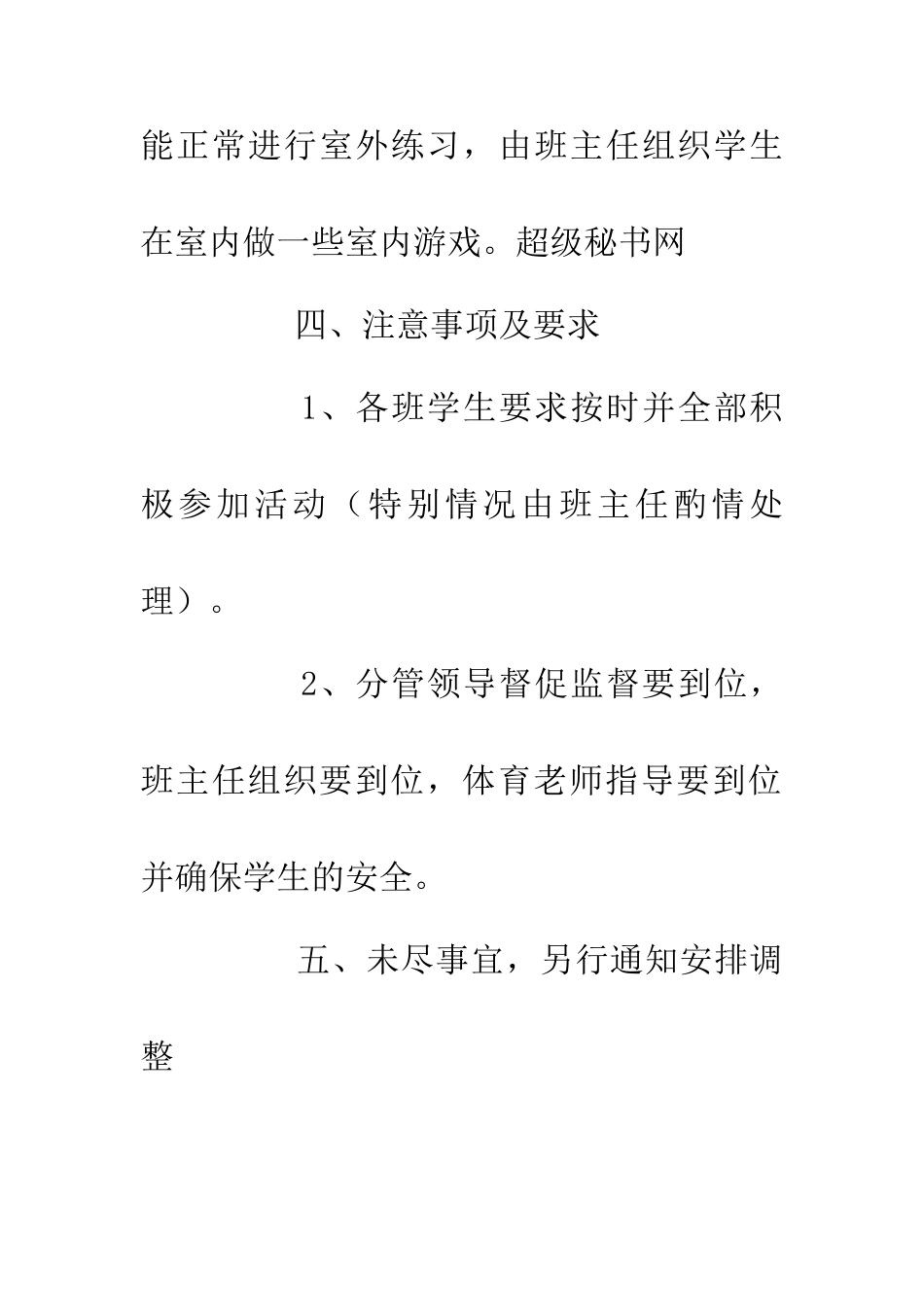 能正常进行室外练习，由班主任组织学生在室内做一些室内游戏。超级秘书网

四、注意事项及要求

1、各班学生要求按时并全部积极参加活动（特别情况由班主任酌情处理）。

2、分管领导督促监督要到位，班主任组织要到位，体育老师指导要到位并确保学生的安全。

五、未尽事宜，另行通知安排调整